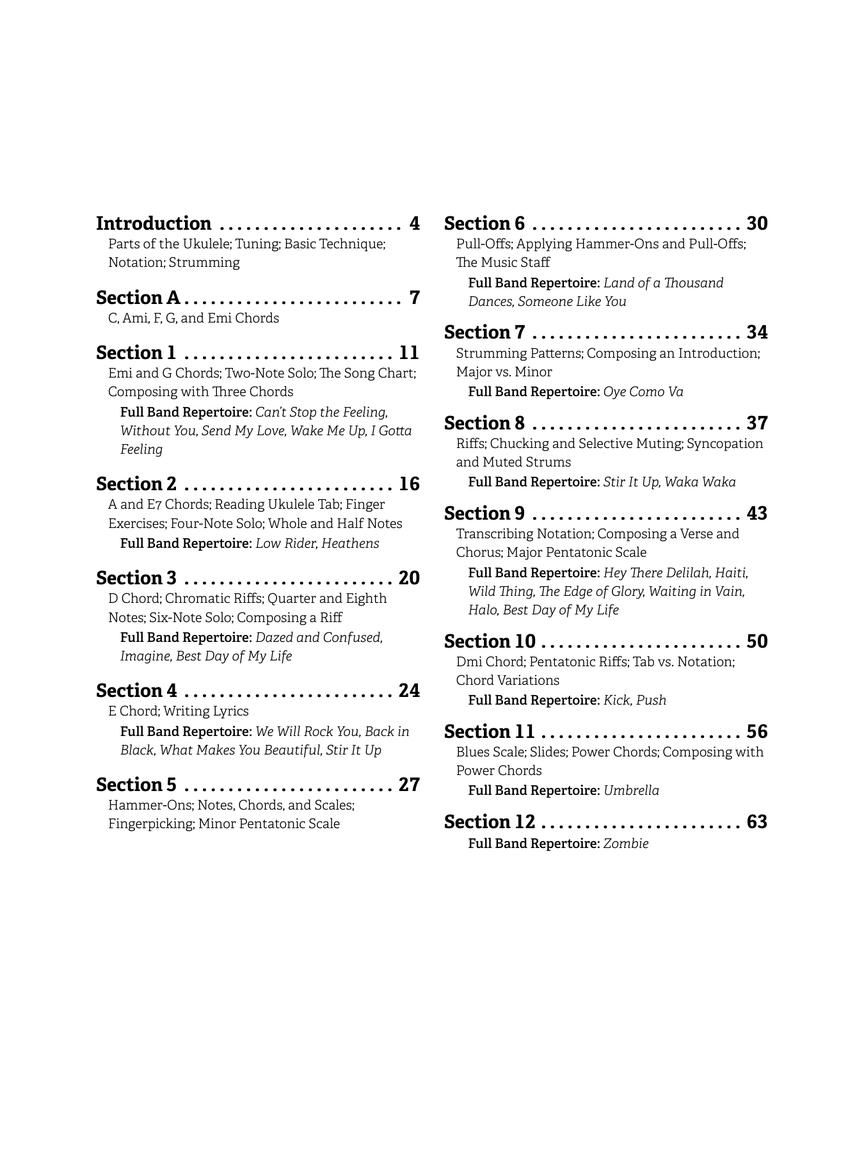 Introduction . . . . . . . . . . . . . . . . . . . . . 4
Parts of the Ukulele; Tuning; Basic Technique; Notation; Strumming

Section A . . . . . . . . . . . . . . . . . . . . . . . . 7
C, Ami, F, G, and Emi Chords

Section 1 . . . . . . . . . . . . . . . . . . . . . . . 11
Emi and G Chords; Two-Note Solo; The Song Chart; Composing with Three Chords
Full Band Repertoire: Can't Stop the Feeling, Without You, Send My Love, Wake Me Up, I Gotta Feeling

Section 2 . . . . . . . . . . . . . . . . . . . . . . . 16
A and E7 Chords; Reading Ukulele Tab; Finger Exercises; Four-Note Solo; Whole and Half Notes
Full Band Repertoire: Low Rider, Heathens

Section 3 . . . . . . . . . . . . . . . . . . . . . . . 20
D Chord; Chromatic Riffs; Quarter and Eighth Notes; Six-Note Solo; Composing a Riff
Full Band Repertoire: Dazed and Confused, Imagine, Best Day of My Life

Section 4 . . . . . . . . . . . . . . . . . . . . . . . 24
E Chord; Writing Lyrics
Full Band Repertoire: We Will Rock You, Back in Black, What Makes You Beautiful, Stir It Up

Section 5 . . . . . . . . . . . . . . . . . . . . . . . 27
Hammer-Ons; Notes, Chords, and Scales; Fingerpicking; Minor Pentatonic Scale

Section 6 . . . . . . . . . . . . . . . . . . . . . . . 30
Pull-Offs; Applying Hammer-Ons and Pull-Offs; The Music Staff
Full Band Repertoire: Land of a Thousand Dances, Someone Like You

Section 7 . . . . . . . . . . . . . . . . . . . . . . . 34
Strumming Patterns; Composing an Introduction; Major vs. Minor
Full Band Repertoire: Oye Como Va

Section 8 . . . . . . . . . . . . . . . . . . . . . . . 37
Riffs; Chucking and Selective Muting; Syncopation and Muted Strums
Full Band Repertoire: Stir It Up, Waka Waka

Section 9 . . . . . . . . . . . . . . . . . . . . . . . 43
Transcribing Notation; Composing a Verse and Chorus; Major Pentatonic Scale
Full Band Repertoire: Hey There Delilah, Haiti, Wild Thing, The Edge of Glory, Waiting in Vain, Halo, Best Day of My Life

Section 10 . . . . . . . . . . . . . . . . . . . . . . 50
Dmi Chord; Pentatonic Riffs; Tab vs. Notation; Chord Variations
Full Band Repertoire: Kick, Push

Section 11 . . . . . . . . . . . . . . . . . . . . . . 56
Blues Scale; Slides; Power Chords; Composing with Power Chords
Full Band Repertoire: Umbrella

Section 12 . . . . . . . . . . . . . . . . . . . . . . 63
Full Band Repertoire: Zombie